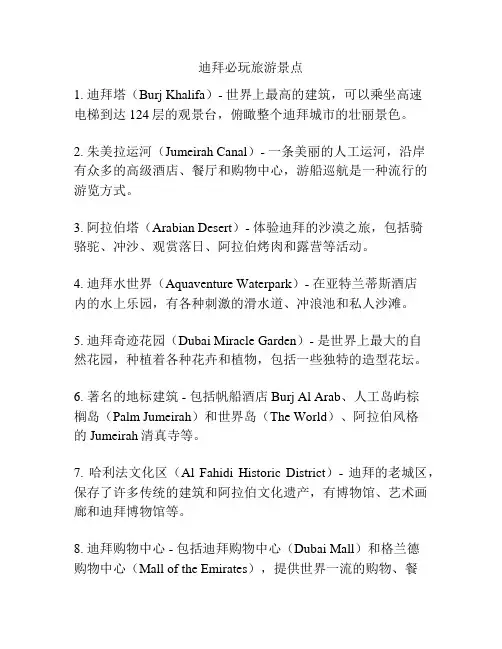 迪拜必玩旅游景点

1. 迪拜塔（Burj Khalifa）- 世界上最高的建筑，可以乘坐高速电梯到达 124 层的观景台，俯瞰整个迪拜城市的壮丽景色。

2. 朱美拉运河（Jumeirah Canal）- 一条美丽的人工运河，沿岸有众多的高级酒店、餐厅和购物中心，游船巡航是一种流行的游览方式。

3. 阿拉伯塔（Arabian Desert）- 体验迪拜的沙漠之旅，包括骑骆驼、冲沙、观赏落日、阿拉伯烤肉和露营等活动。

4. 迪拜水世界（Aquaventure Waterpark）- 在亚特兰蒂斯酒店内的水上乐园，有各种刺激的滑水道、冲浪池和私人沙滩。

5. 迪拜奇迹花园（Dubai Miracle Garden）- 是世界上最大的自然花园，种植着各种花卉和植物，包括一些独特的造型花坛。

6. 著名的地标建筑 - 包括帆船酒店 Burj Al Arab、人工岛屿棕榈岛（Palm Jumeirah）和世界岛（The World）、阿拉伯风格的 Jumeirah 清真寺等。

7. 哈利法文化区（Al Fahidi Historic District）- 迪拜的老城区，保存了许多传统的建筑和阿拉伯文化遗产，有博物馆、艺术画廊和迪拜博物馆等。

8. 迪拜购物中心 - 包括迪拜购物中心（Dubai Mall）和格兰德购物中心（Mall of the Emirates），提供世界一流的购物、餐